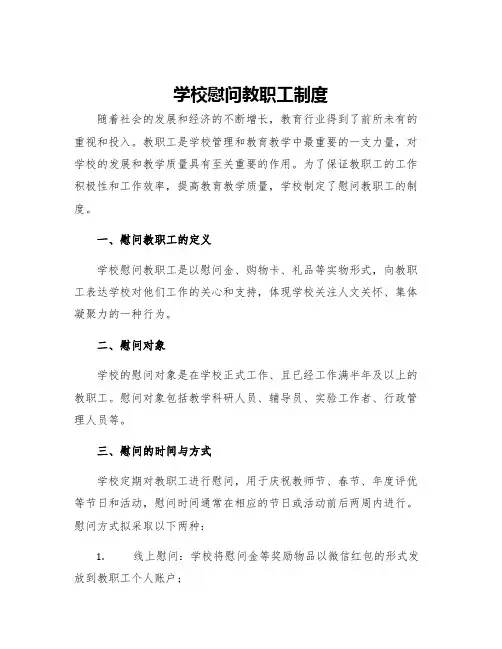 学校慰问教职工制度

随着社会的发展和经济的不断增长，教育行业得到了前所未有的重视和投入。教职工是学校管理和教育教学中最重要的一支力量，对学校的发展和教学质量具有至关重要的作用。为了保证教职工的工作积极性和工作效率，提高教育教学质量，学校制定了慰问教职工的制度。

一、慰问教职工的定义

学校慰问教职工是以慰问金、购物卡、礼品等实物形式，向教职工表达学校对他们工作的关心和支持，体现学校关注人文关怀、集体凝聚力的一种行为。

二、慰问对象

学校的慰问对象是在学校正式工作、且已经工作满半年及以上的教职工。慰问对象包括教学科研人员、辅导员、实验工作者、行政管理人员等。

三、慰问的时间与方式

学校定期对教职工进行慰问，用于庆祝教师节、春节、年度评优等节日和活动，慰问时间通常在相应的节日或活动前后两周内进行。慰问方式拟采取以下两种：

1. 线上慰问：学校将慰问金等奖励物品以微信红包的形式发放到教职工个人账户；